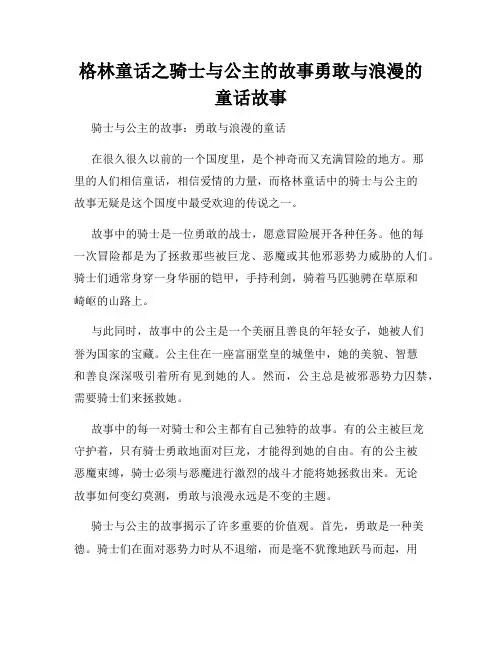 格林童话之骑士与公主的故事勇敢与浪漫的童话故事

骑士与公主的故事：勇敢与浪漫的童话

在很久很久以前的一个国度里，是个神奇而又充满冒险的地方。那里的人们相信童话，相信爱情的力量，而格林童话中的骑士与公主的故事无疑是这个国度中最受欢迎的传说之一。

故事中的骑士是一位勇敢的战士，愿意冒险展开各种任务。他的每一次冒险都是为了拯救那些被巨龙、恶魔或其他邪恶势力威胁的人们。骑士们通常身穿一身华丽的铠甲，手持利剑，骑着马匹驰骋在草原和崎岖的山路上。

与此同时，故事中的公主是一个美丽且善良的年轻女子，她被人们誉为国家的宝藏。公主住在一座富丽堂皇的城堡中，她的美貌、智慧和善良深深吸引着所有见到她的人。然而，公主总是被邪恶势力囚禁，需要骑士们来拯救她。

故事中的每一对骑士和公主都有自己独特的故事。有的公主被巨龙守护着，只有骑士勇敢地面对巨龙，才能得到她的自由。有的公主被恶魔束缚，骑士必须与恶魔进行激烈的战斗才能将她拯救出来。无论故事如何变幻莫测，勇敢与浪漫永远是不变的主题。

骑士与公主的故事揭示了许多重要的价值观。首先，勇敢是一种美德。骑士们在面对恶势力时从不退缩，而是毫不犹豫地跃马而起，用